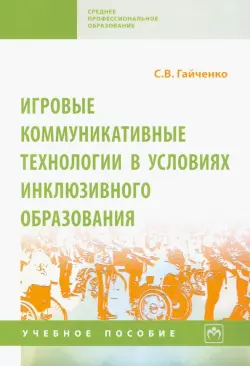 СРЕДНЕЕ
ПРОФЕССИОНАЛЬНОЕ
ОБРАЗОВАНИЕ

С.В. Гайченко

ИГРОВЫЕ КОММУНИКАТИВНЫЕ ТЕХНОЛОГИИ В УСЛОВИЯХ ИНКЛЮЗИВНОГО ОБРАЗОВАНИЯ

УЧЕБНОЕ ПОСОБИЕ